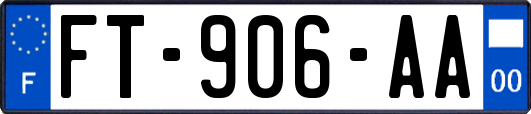 F

FT-906-AA

00